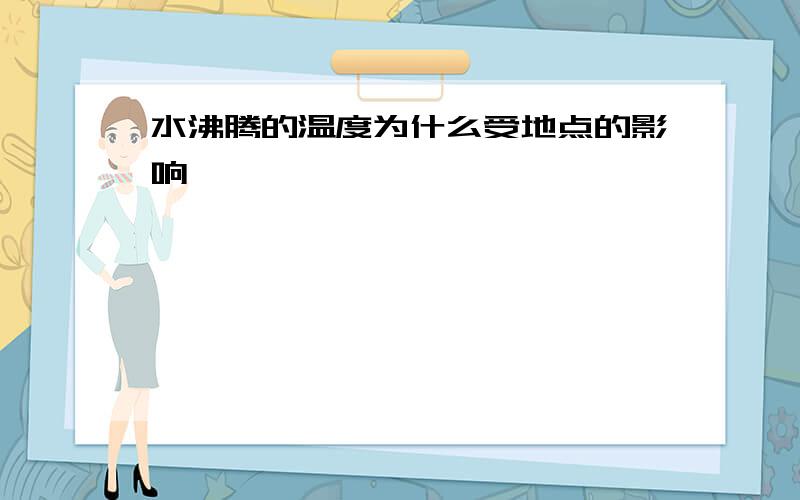 水沸腾的温度为什么受地点的影响